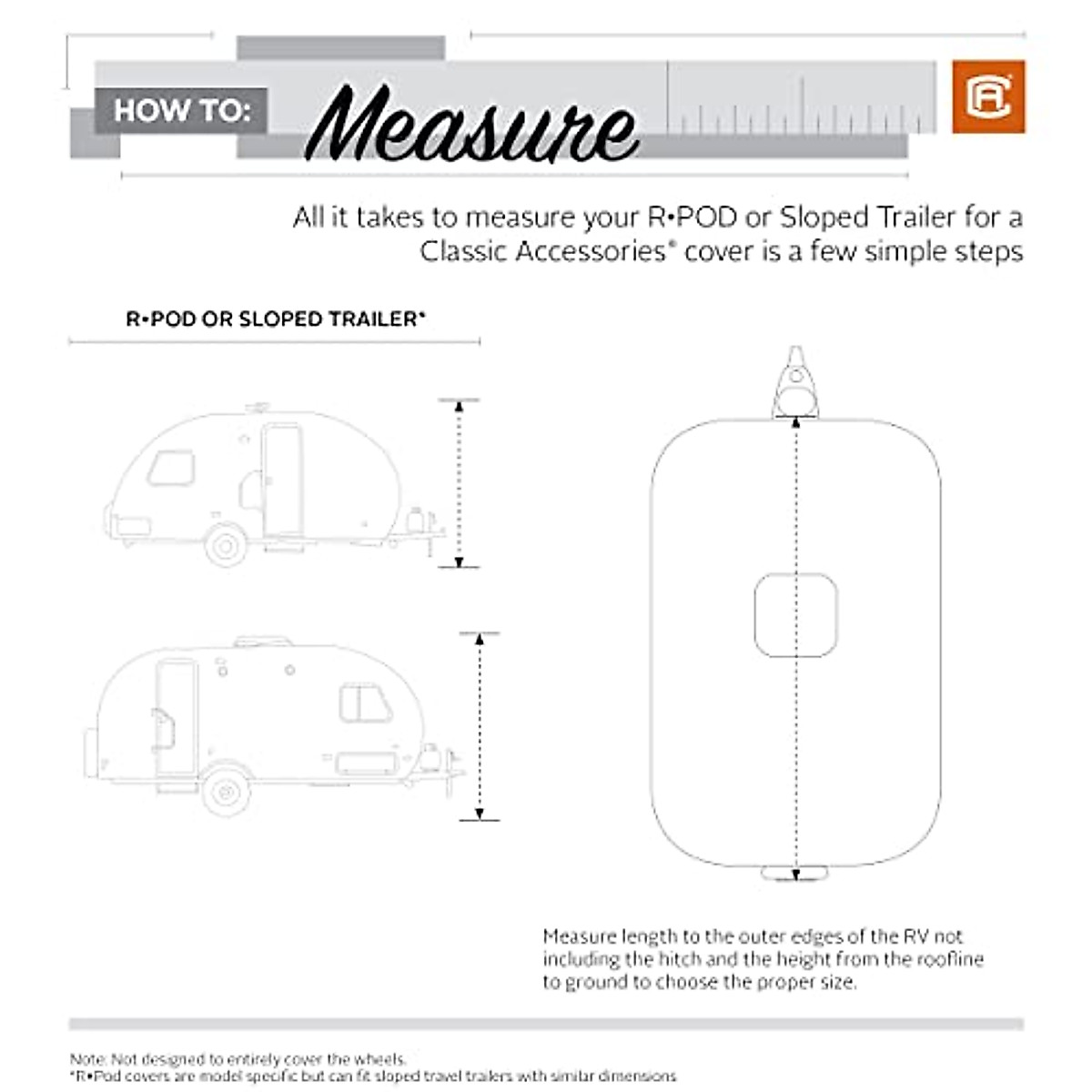 HOW TO: Measure

All it takes to measure your R•POD or Sloped Trailer for a Classic Accessories® cover is a few simple steps

R•POD OR SLOPED TRAILER*

Measure length to the outer edges of the RV not including the hitch and the height from the roofline to ground to choose the proper size.

Note: Not designed to entirely cover the wheels.
*R•Pod covers are model specific but can fit sloped travel trailers with similar dimensions